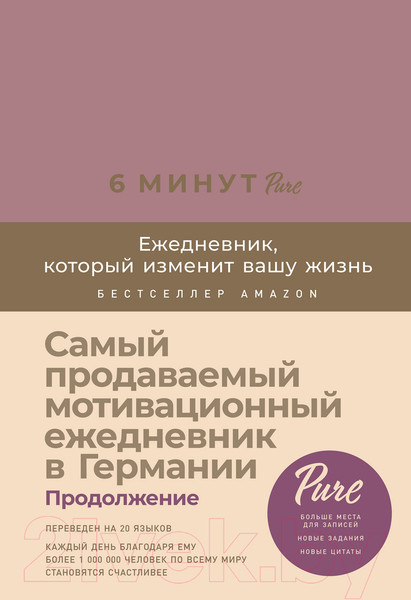 6 МИНУТ Pure

Ежедневник, который изменит вашу жизнь

БЕСТСЕЛЛЕР AMAZON

Самый продаваемый мотивационный ежедневник в Германии

Продолжение

ПЕРЕВЕДЕН НА 20 ЯЗЫКОВ

КАЖДЫЙ ДЕНЬ БЛАГОДАРЯ ЕМУ БОЛЕЕ 1 000 000 ЧЕЛОВЕК ПО ВСЕМУ МИРУ СТАНОВЯТСЯ СЧАСТЛИВЕЕ

Pure

БОЛЬШЕ МЕСТА ДЛЯ ЗАПИСЕЙ

НОВЫЕ ЗАДАНИЯ

НОВЫЕ ЦИТАТЫ

21vek.by